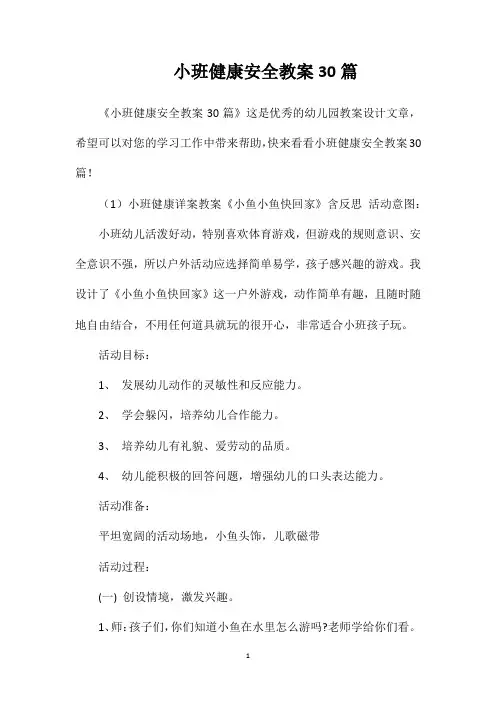 小班健康安全教案30篇

《小班健康安全教案30篇》这是优秀的幼儿园教案设计文章，希望可以对您的学习工作中带来帮助，快来看看小班健康安全教案30篇！

（1）小班健康详案教案《小鱼小鱼快回家》含反思 活动意图：

小班幼儿活泼好动，特别喜欢体育游戏，但游戏的规则意识、安全意识不强，所以户外活动应选择简单易学，孩子感兴趣的游戏。我设计了《小鱼小鱼快回家》这一户外游戏，动作简单有趣，且随时随地自由结合，不用任何道具就玩的很开心，非常适合小班孩子玩。

活动目标：

1、 发展幼儿动作的灵敏性和反应能力。

2、 学会躲闪，培养幼儿合作能力。

3、 培养幼儿有礼貌、爱劳动的品质。

4、 幼儿能积极的回答问题，增强幼儿的口头表达能力。

活动准备：

平坦宽阔的活动场地，小鱼头饰，儿歌磁带

活动过程：

(一) 创设情境，激发兴趣。

1、师：孩子们，你们知道小鱼在水里怎么游吗?老师学给你们看。

1